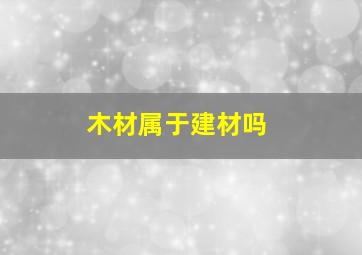 木材属于建材吗